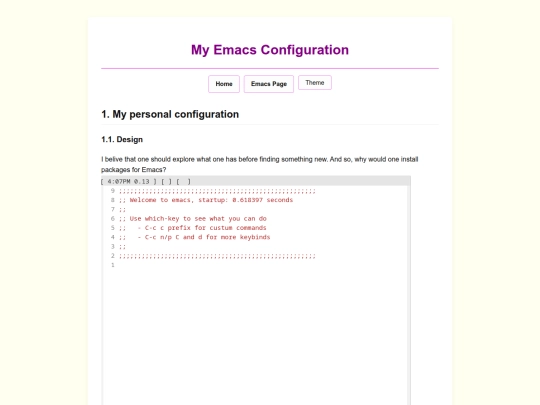 My Emacs Configuration

Home Emacs Page Theme

1. My personal configuration

1.1. Design

I belive that one should explore what one has before finding something new. And so, why would one install packages for Emacs?

[ 4:07PM 0.13 ] [ ] [ ]
9 ;;;;;;;;;;;;;;;;;;;;;;;;;;;;;;;;;;;;;;;;;;;;;;;;;;;;;;
8 ;; Welcome to emacs, startup: 0.618397 seconds
7 ;;
6 ;; Use which-key to see what you can do
5 ;;   - C-c c prefix for custum commands
4 ;;   - C-c n/p C and d for more keybinds
3 ;;
2 ;;;;;;;;;;;;;;;;;;;;;;;;;;;;;;;;;;;;;;;;;;;;;;;;;;;;;;
1